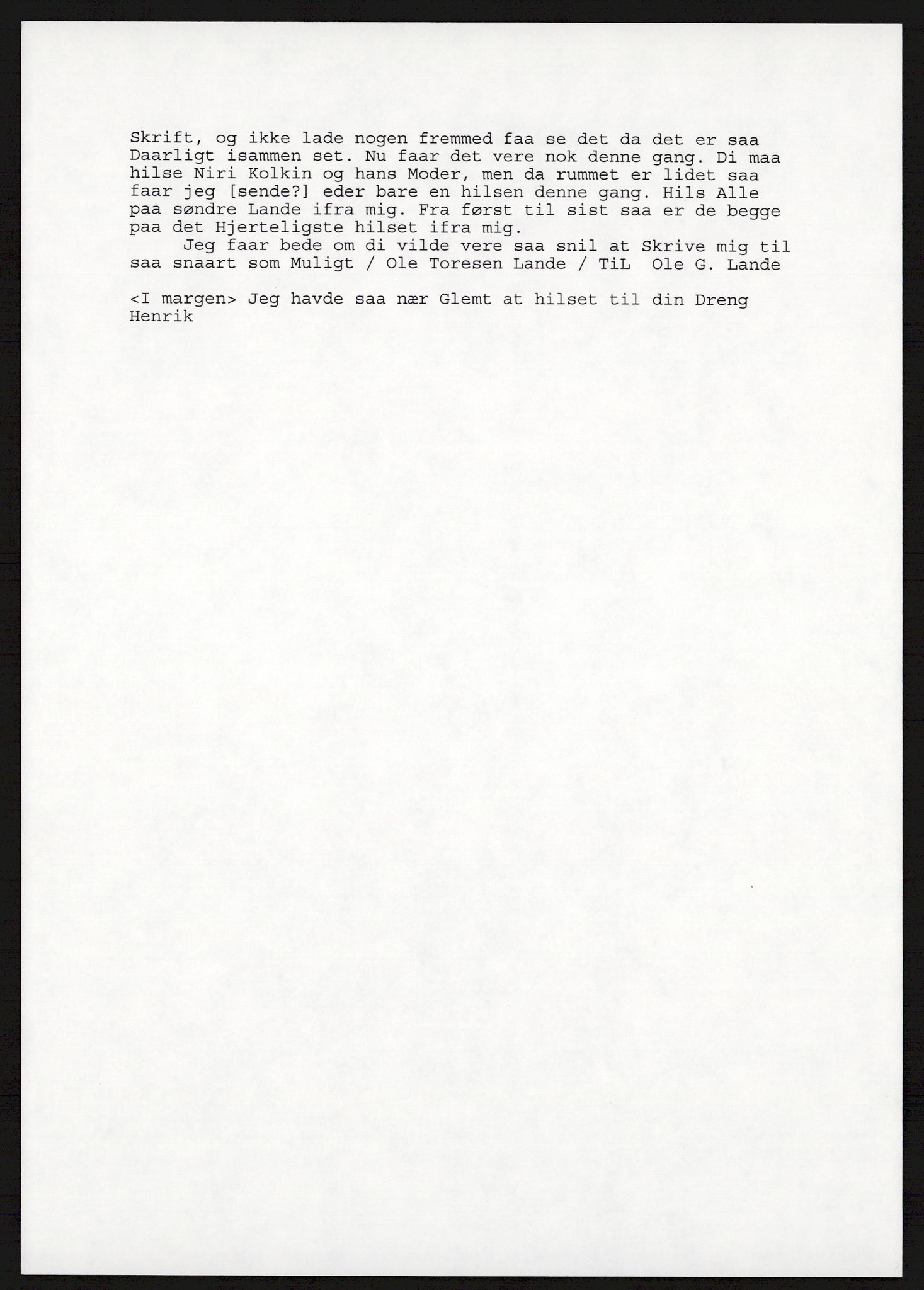 Skrift, og ikke lade nogen fremmed faa se det da det er saa Daarligt isammen set. Nu faar det vere nok denne gang. Di maa hilse Niri Kolkin og hans Moder, men da rummet er lidet saa faar jeg [sende?] eder bare en hilsen denne gang. Hils Alle paa søndre Lande ifra mig. Fra først til sist saa er de begge paa det Hjerteligste hilset ifra mig.

Jeg faar bede om di vilde vere saa snil at Skrive mig til saa snaart som Muligt / Ole Toresen Lande / TiL Ole G. Lande

<I margen> Jeg havde saa nær Glemt at hilset til din Dreng Henrik